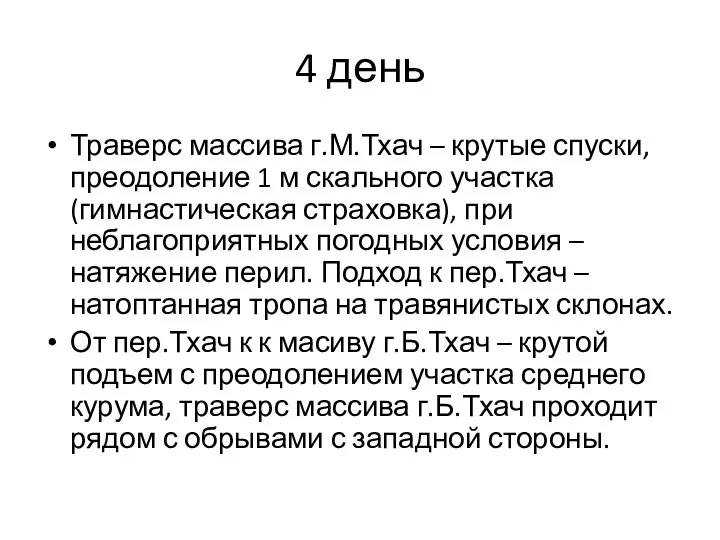 4 день

• Траверс массива г.М.Тхач – крутые спуски, преодоление 1 м скального участка (гимнастическая страховка), при неблагоприятных погодных условия – натяжение перил. Подход к пер.Тхач – натоптанная тропа на травянистых склонах.
• От пер.Тхач к к масиву г.Б.Тхач – крутой подъем с преодолением участка среднего курума, траверс массива г.Б.Тхач проходит рядом с обрывами с западной стороны.